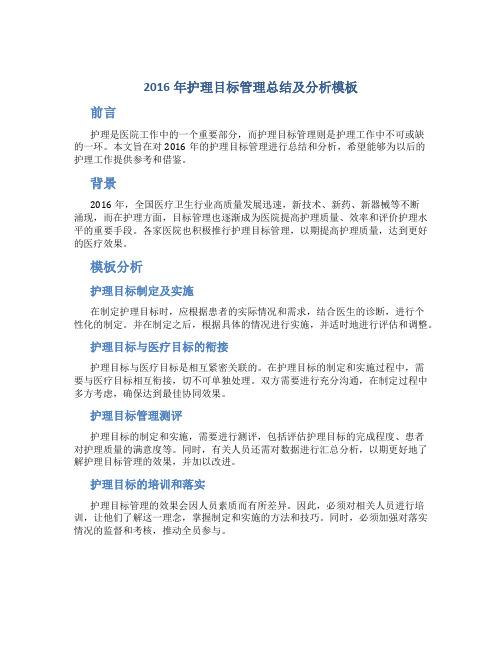 2016 年护理目标管理总结及分析模板

前言

护理是医院工作中的一个重要部分，而护理目标管理则是护理工作中不可或缺的一环。本文旨在对 2016 年的护理目标管理进行总结和分析，希望能够为以后的护理工作提供参考和借鉴。

背景

2016 年，全国医疗卫生行业高质量发展迅速，新技术、新药、新器械等不断涌现，而在护理方面，目标管理也逐渐成为医院提高护理质量、效率和评价护理水平的重要手段。各家医院也积极推行护理目标管理，以期提高护理质量，达到更好的医疗效果。

模板分析

护理目标制定及实施

在制定护理目标时，应根据患者的实际情况和需求，结合医生的诊断，进行个性化的制定。并在制定之后，根据具体的情况进行实施，并适时地进行评估和调整。

护理目标与医疗目标的衔接

护理目标与医疗目标是相互紧密关联的。在护理目标的制定和实施过程中，需要与医疗目标相互衔接，切不可单独处理。双方需要进行充分沟通，在制定过程中多方考虑，确保达到最佳协同效果。

护理目标管理测评

护理目标的制定和实施，需要进行测评，包括评估护理目标的完成程度、患者对护理质量的满意度等。同时，有关人员还需对数据进行汇总分析，以期更好地了解护理目标管理的效果，并加以改进。

护理目标的培训和落实

护理目标管理的效果会因人员素质而有所差异。因此，必须对相关人员进行培训，让他们了解这一理念，掌握制定和实施的方法和技巧。同时，必须加强对落实情况的监督和考核，推动全员参与。